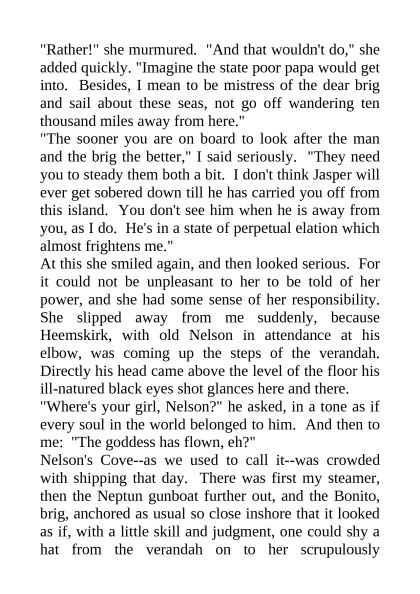 "Rather!" she murmured. "And that wouldn't do," she added quickly. "Imagine the state poor papa would get into. Besides, I mean to be mistress of the dear brig and sail about these seas, not go off wandering ten thousand miles away from here."

"The sooner you are on board to look after the man and the brig the better," I said seriously. "They need you to steady them both a bit. I don't think Jasper will ever get sobered down till he has carried you off from this island. You don't see him when he is away from you, as I do. He's in a state of perpetual elation which almost frightens me."

At this she smiled again, and then looked serious. For it could not be unpleasant to her to be told of her power, and she had some sense of her responsibility. She slipped away from me suddenly, because Heemskirk, with old Nelson in attendance at his elbow, was coming up the steps of the verandah. Directly his head came above the level of the floor his ill-natured black eyes shot glances here and there.

"Where's your girl, Nelson?" he asked, in a tone as if every soul in the world belonged to him. And then to me: "The goddess has flown, eh?"

Nelson's Cove--as we used to call it--was crowded with shipping that day. There was first my steamer, then the Neptun gunboat further out, and the Bonito, brig, anchored as usual so close inshore that it looked as if, with a little skill and judgment, one could shy a hat from the verandah on to her scrupulously